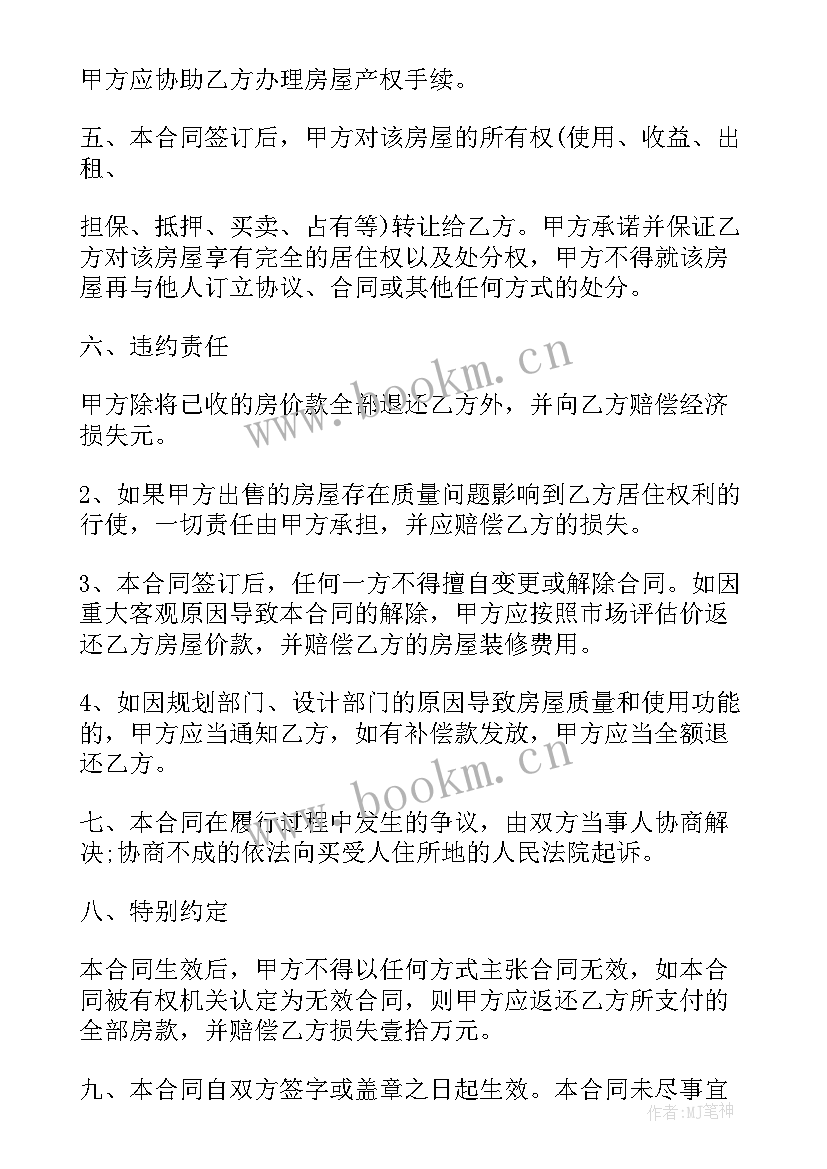 甲方应协助乙方办理房屋产权手续。

五、本合同签订后，甲方对该房屋的所有权(使用、收益、出租、

担保、抵押、买卖、占有等)转让给乙方。甲方承诺并保证乙方对该房屋享有完全的居住权以及处分权，甲方不得就该房屋再与他人订立协议、合同或其他任何方式的处分。

六、违约责任

甲方除将已收的房价款全部退还乙方外，并向乙方赔偿经济损失元。

2、如果甲方出售的房屋存在质量问题影响到乙方居住权利的行使，一切责任由甲方承担，并应赔偿乙方的损失。

3、本合同签订后，任何一方不得擅自变更或解除合同。如因重大客观原因导致本合同的解除，甲方应按照市场评估价返还乙方房屋价款，并赔偿乙方的房屋装修费用。

4、如因规划部门、设计部门的原因导致房屋质量和使用功能的，甲方应当通知乙方，如有补偿款发放，甲方应当全额退还乙方。

七、本合同在履行过程中发生的争议，由双方当事人协商解决;协商不成的依法向买受人住所地的人民法院起诉。

八、特别约定

本合同生效后，甲方不得以任何方式主张合同无效，如本合同被有权机关认定为无效合同，则甲方应返还乙方所支付的全部房款，并赔偿乙方损失壹拾万元。

九、本合同自双方签字或盖章之日起生效。本合同未尽事宜

www.bookm.cn

www.bookm.cn

作者：MJ笔神